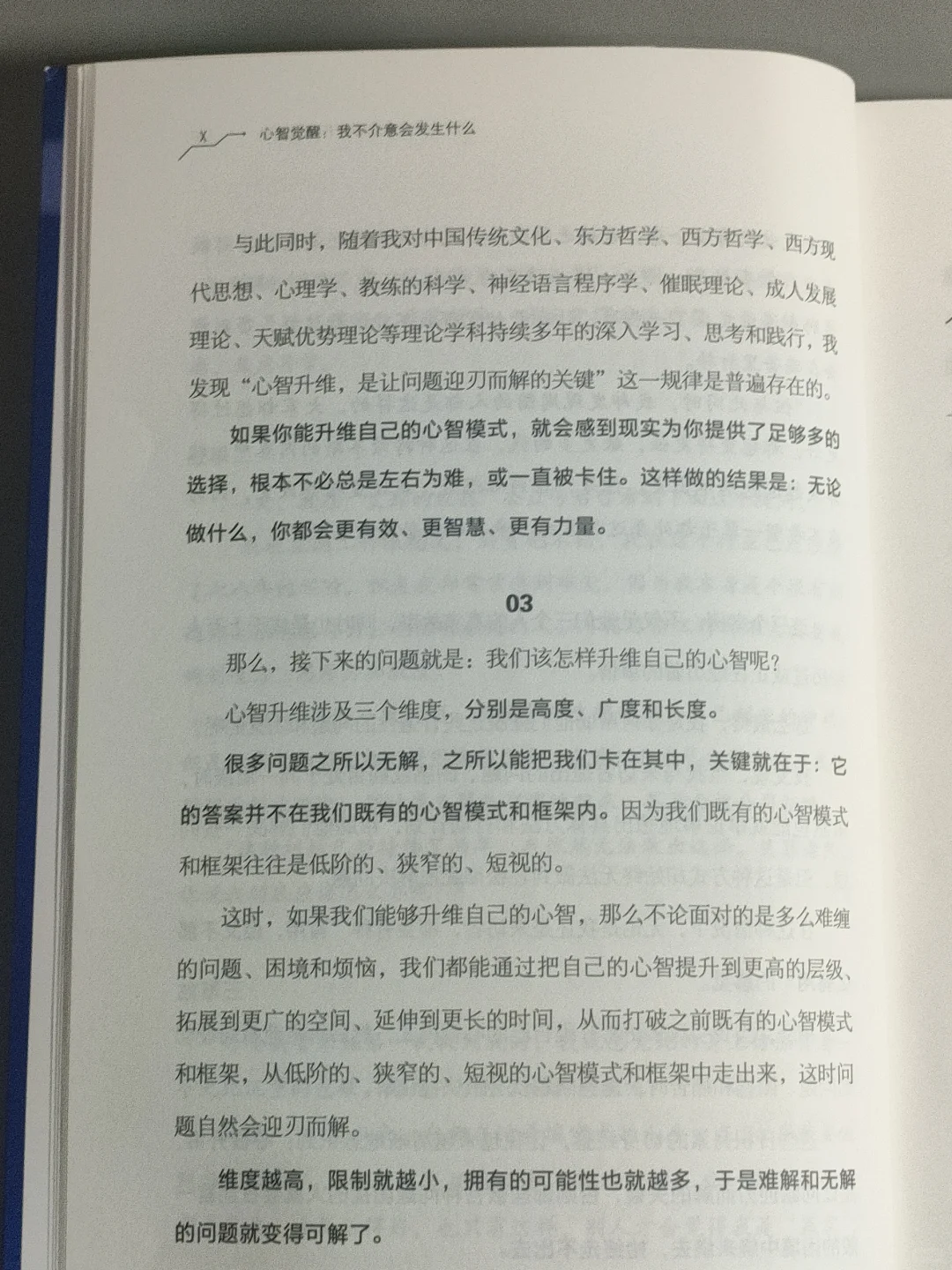 X 心智觉醒：我不介意会发生什么

与此同时，随着我对中国传统文化、东方哲学、西方哲学、西方现代思想、心理学、教练的科学、神经语言程序学、催眠理论、成人发展理论、天赋优势理论等理论学科持续多年的深入学习、思考和践行，我发现“心智升维，是让问题迎刃而解的关键”这一规律是普遍存在的。

如果你能升维自己的心智模式，就会感到现实为你提供了足够多的选择，根本不必总是左右为难，或一直被卡住。这样做的结果是：无论做什么，你都会更有效、更智慧、更有力量。

03

那么，接下来的问题就是：我们该怎样升维自己的心智呢？

心智升维涉及三个维度，分别是高度、广度和长度。

很多问题之所以无解，之所以能把我们卡在其中，关键就在于：它的答案并不在我们既有的心智模式和框架内。因为我们既有的心智模式和框架往往是低阶的、狭窄的、短视的。

这时，如果我们能够升维自己的心智，那么不论面对的是多么难缠的问题、困境和烦恼，我们都能通过把自己的心智提升到更高的层级、拓展到更广的空间、延伸到更长的时间，从而打破之前既有的心智模式和框架，从低阶的、狭窄的、短视的心智模式和框架中走出来，这时问题自然会迎刃而解。

维度越高，限制就越小，拥有的可能性也就越多，于是难解和无解的问题就变得可解了。